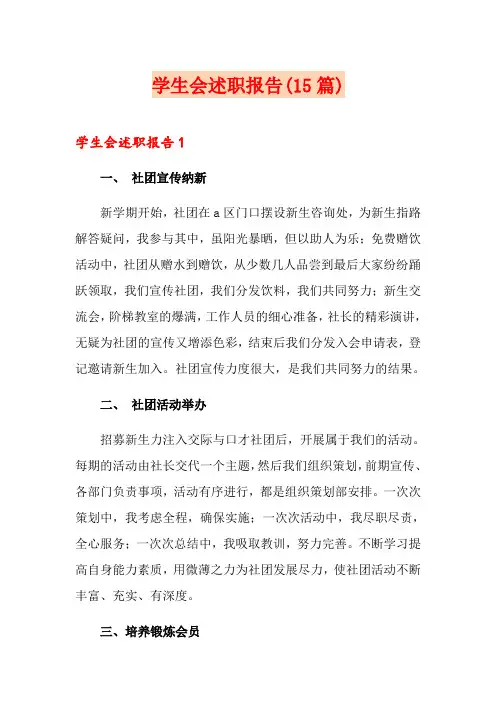 学生会述职报告(15篇)

学生会述职报告1

一、 社团宣传纳新

新学期开始，社团在a区门口摆设新生咨询处，为新生指路解答疑问，我参与其中，虽阳光暴晒，但以助人为乐；免费赠饮活动中，社团从赠水到赠饮，从少数几人品尝到最后大家纷纷踊跃领取，我们宣传社团，我们分发饮料，我们共同努力；新生交流会，阶梯教室的爆满，工作人员的细心准备，社长的精彩演讲，无疑为社团的宣传又增添色彩，结束后我们分发入会申请表，登记邀请新生加入。社团宣传力度很大，是我们共同努力的结果。

二、 社团活动举办

招募新生力注入交际与口才社团后，开展属于我们的活动。每期的活动由社长交代一个主题，然后我们组织策划，前期宣传、各部门负责事项，活动有序进行，都是组织策划部安排。一次次策划中，我考虑全程，确保实施；一次次活动中，我尽职尽责，全心服务；一次次总结中，我吸取教训，努力完善。不断学习提高自身能力素质，用微薄之力为社团发展尽力，使社团活动不断丰富、充实、有深度。

三、培养锻炼会员